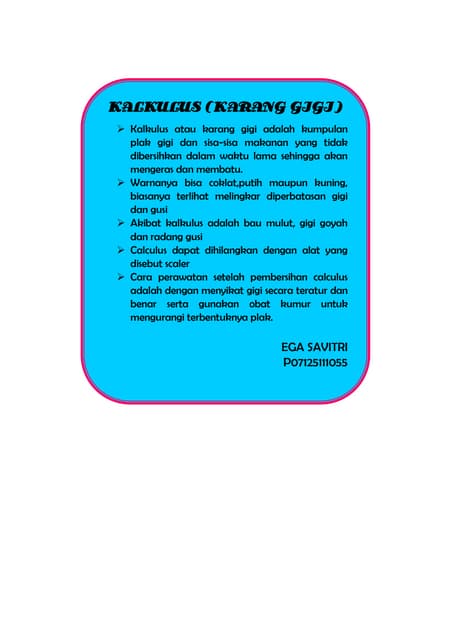 KALKULUS (KARANG GIGI)

➢ Kalkulus atau karang gigi adalah kumpulan plak gigi dan sisa-sisa makanan yang tidak dibersihkan dalam waktu lama sehingga akan mengeras dan membatu.

➢ Warnanya bisa coklat,putih maupun kuning, biasanya terlihat melingkar diperbatasan gigi dan gusi

➢ Akibat kalkulus adalah bau mulut, gigi goyah dan radang gusi

➢ Calculus dapat dihilangkan dengan alat yang disebut scaler

➢ Cara perawatan setelah pembersihan calculus adalah dengan menyikat gigi secara teratur dan benar serta gunakan obat kumur untuk mengurangi terbentuknya plak.

EGA SAVITRI
P07125111055